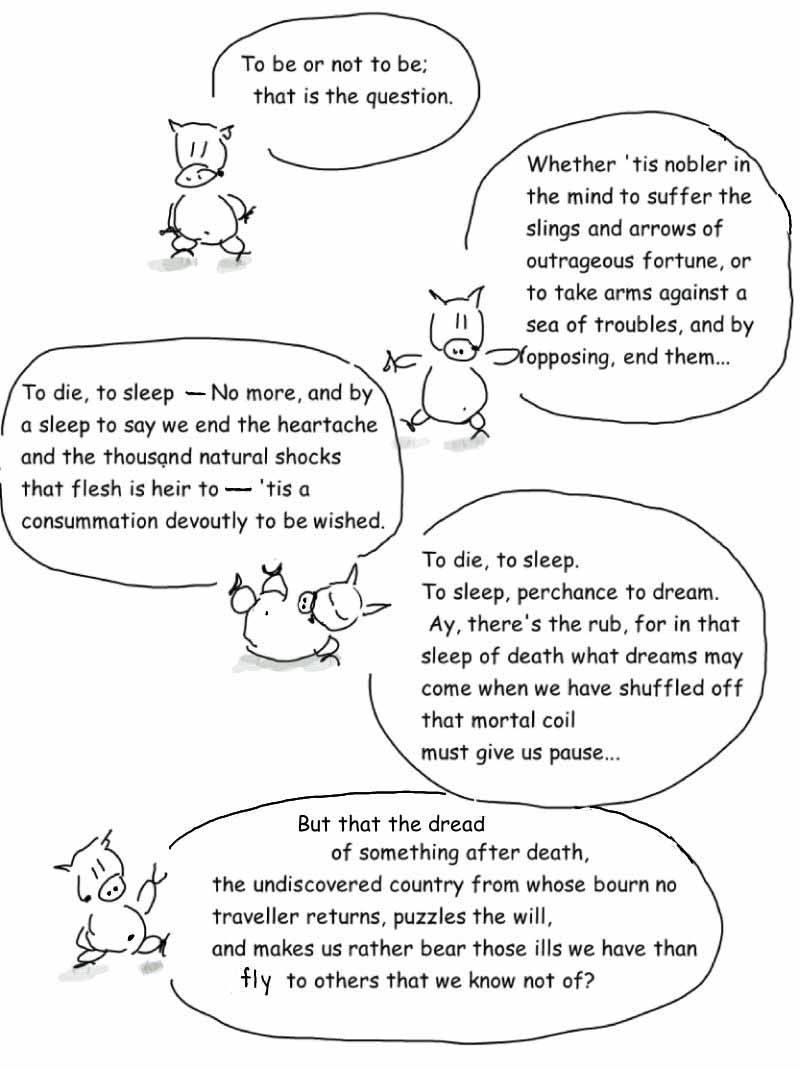 To be or not to be; that is the question.

Whether 'tis nobler in the mind to suffer the slings and arrows of outrageous fortune, or to take arms against a sea of troubles, and by opposing, end them...

To die, to sleep — No more, and by a sleep to say we end the heartache and the thousand natural shocks that flesh is heir to — 'tis a consummation devoutly to be wished.

To die, to sleep.
To sleep, perchance to dream.
Ay, there's the rub, for in that sleep of death what dreams may come when we have shuffled off that mortal coil must give us pause...

But that the dread of something after death, the undiscovered country from whose bourn no traveller returns, puzzles the will, and makes us rather bear those ills we have than fly to others that we know not of?